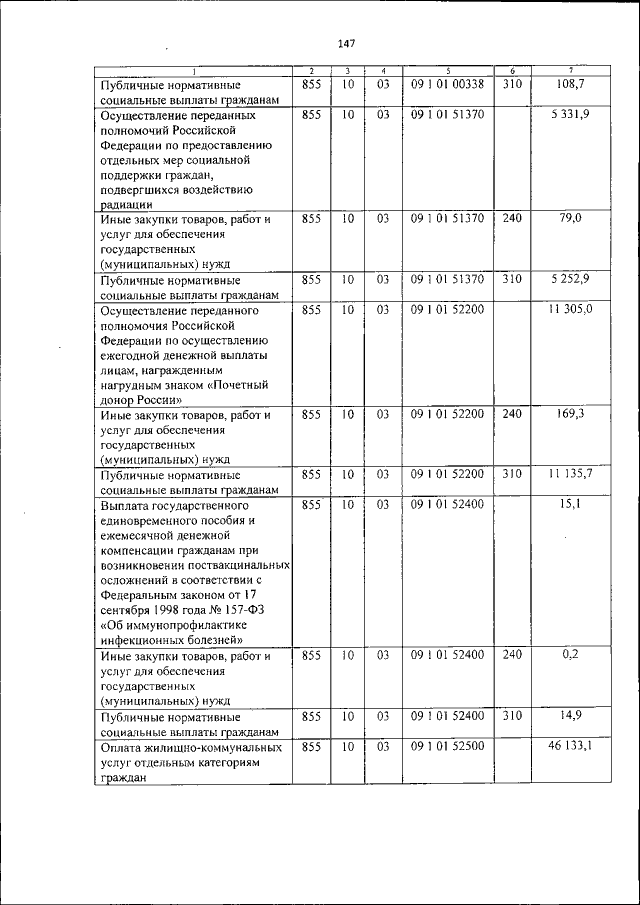 147

| 1 | 2 | 3 | 4 | 5 | 6 | 7 |
|---|---|---|---|---|---|---|
| Публичные нормативные социальные выплаты гражданам | 855 | 10 | 03 | 09 1 01 00338 | 310 | 108,7 |
| Осуществление переданных полномочий Российской Федерации по предоставлению отдельных мер социальной поддержки граждан, подвергшихся воздействию радиации | 855 | 10 | 03 | 09 1 01 51370 | | 5 331,9 |
| Иные закупки товаров, работ и услуг для обеспечения государственных (муниципальных) нужд | 855 | 10 | 03 | 09 1 01 51370 | 240 | 79,0 |
| Публичные нормативные социальные выплаты гражданам | 855 | 10 | 03 | 09 1 01 51370 | 310 | 5 252,9 |
| Осуществление переданного полномочия Российской Федерации по осуществлению ежегодной денежной выплаты лицам, награжденным нагрудным знаком «Почетный донор России» | 855 | 10 | 03 | 09 1 01 52200 | | 11 305,0 |
| Иные закупки товаров, работ и услуг для обеспечения государственных (муниципальных) нужд | 855 | 10 | 03 | 09 1 01 52200 | 240 | 169,3 |
| Публичные нормативные социальные выплаты гражданам | 855 | 10 | 03 | 09 1 01 52200 | 310 | 11 135,7 |
| Выплата государственного единовременного пособия и ежемесячной денежной компенсации гражданам при возникновении поствакцинальных осложнений в соответствии с Федеральным законом от 17 сентября 1998 года № 157-ФЗ «Об иммунопрофилактике инфекционных болезней» | 855 | 10 | 03 | 09 1 01 52400 | | 15,1 |
| Иные закупки товаров, работ и услуг для обеспечения государственных (муниципальных) нужд | 855 | 10 | 03 | 09 1 01 52400 | 240 | 0,2 |
| Публичные нормативные социальные выплаты гражданам | 855 | 10 | 03 | 09 1 01 52400 | 310 | 14,9 |
| Оплата жилищно-коммунальных услуг отдельным категориям граждан | 855 | 10 | 03 | 09 1 01 52500 | | 46 133,1 |